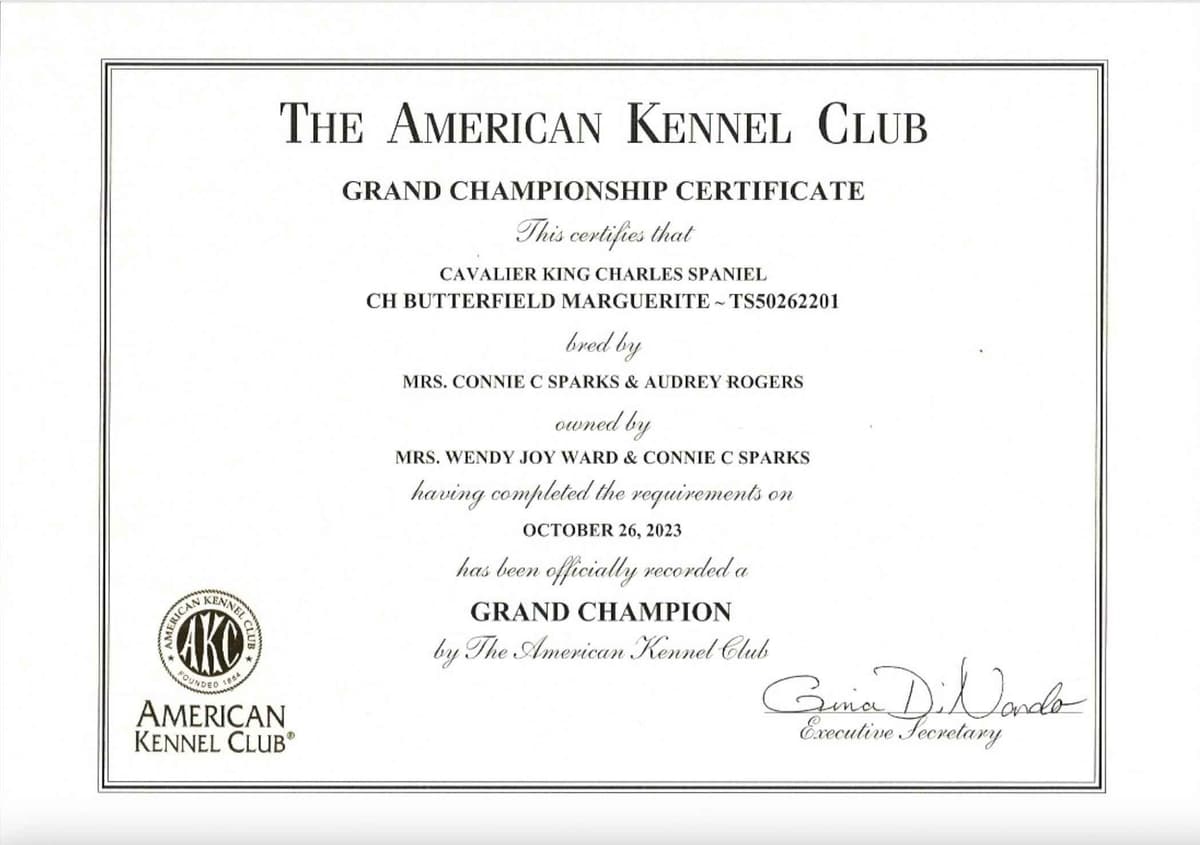 THE AMERICAN KENNEL CLUB

GRAND CHAMPIONSHIP CERTIFICATE

This certifies that

CAVALIER KING CHARLES SPANIEL

CH BUTTERFIELD MARGUERITE ~ TS50262201

bred by

MRS. CONNIE C SPARKS & AUDREY ROGERS

owned by

MRS. WENDY JOY WARD & CONNIE C SPARKS

having completed the requirements on

OCTOBER 26, 2023

has been officially recorded a

GRAND CHAMPION

by The American Kennel Club

AMERICAN KENNEL CLUB
AKC
FOUNDED 1884

AMERICAN
KENNEL CLUB®

Gina DiNardo
Executive Secretary